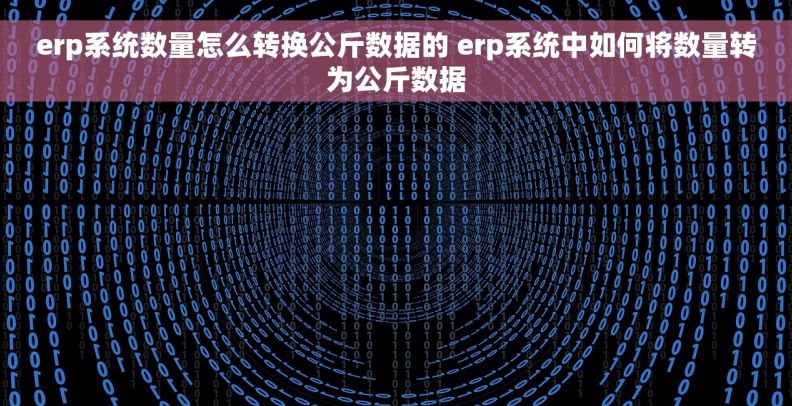 erp系统数量怎么转换公斤数据的 erp系统中如何将数量转为公斤数据